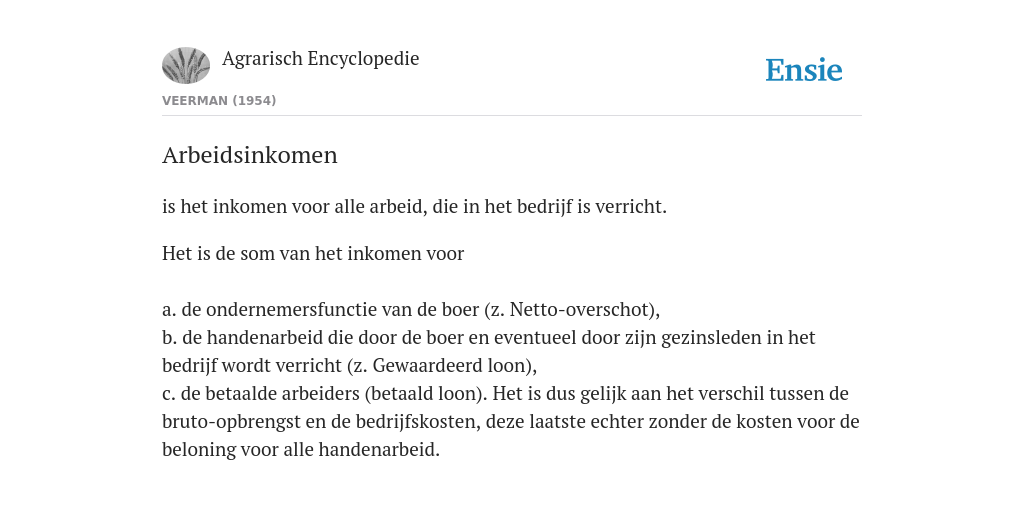 Agrarisch Encyclopedie

Ensie

VEERMAN (1954)

Arbeidsinkomen

is het inkomen voor alle arbeid, die in het bedrijf is verricht.

Het is de som van het inkomen voor

a. de ondernemersfunctie van de boer (z. Netto-overschot),
b. de handenarbeid die door de boer en eventueel door zijn gezinsleden in het bedrijf wordt verricht (z. Gewaardeerd loon),
c. de betaalde arbeiders (betaald loon). Het is dus gelijk aan het verschil tussen de bruto-opbrengst en de bedrijfskosten, deze laatste echter zonder de kosten voor de beloning voor alle handenarbeid.